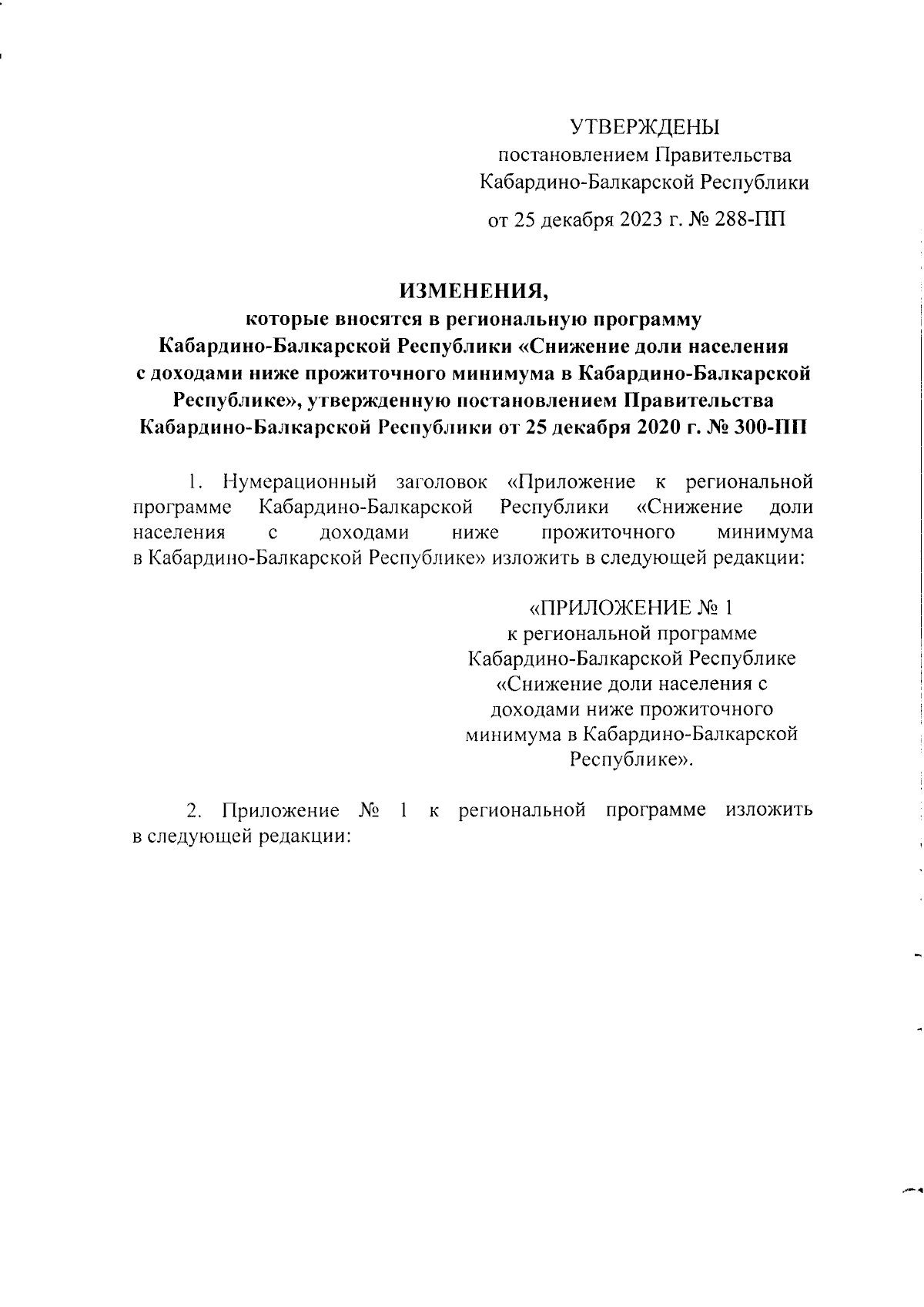 УТВЕРЖДЕНЫ
постановлением Правительства
Кабардино-Балкарской Республики
от 25 декабря 2023 г. № 288-ПП

ИЗМЕНЕНИЯ,
которые вносятся в региональную программу Кабардино-Балкарской Республики «Снижение доли населения с доходами ниже прожиточного минимума в Кабардино-Балкарской Республике», утвержденную постановлением Правительства Кабардино-Балкарской Республики от 25 декабря 2020 г. № 300-ПП

1. Нумерационный заголовок «Приложение к региональной программе Кабардино-Балкарской Республики «Снижение доли населения с доходами ниже прожиточного минимума в Кабардино-Балкарской Республике» изложить в следующей редакции:

«ПРИЛОЖЕНИЕ № 1
к региональной программе
Кабардино-Балкарской Республике
«Снижение доли населения с доходами ниже прожиточного минимума в Кабардино-Балкарской Республике».

2. Приложение № 1 к региональной программе изложить в следующей редакции: